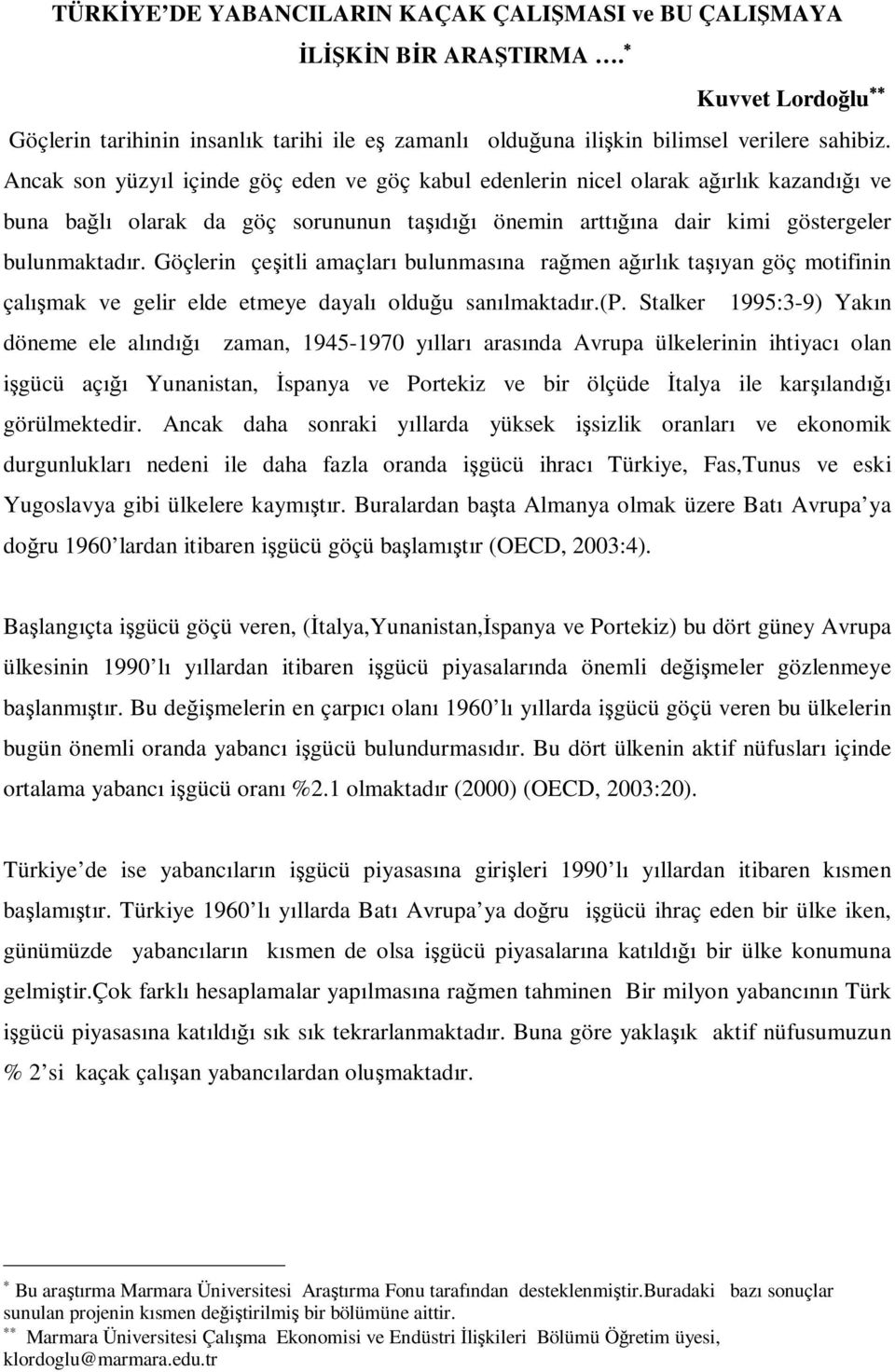 TÜRKİYE'DE YABANCILARIN KAÇAK ÇALIŞMASI ve BU ÇALIŞMAYA İLİŞKİN BİR ARAŞTIRMA ….$^{*}$

Kuvvet Lordoğlu$^{**}$

Göçlerin tarihinin insanlık tarihi ile eş zamanlı olduğuna ilişkin bilimsel verilere sahibiz. Ancak son yüzyıl içinde göç eden ve göç kabul edenlerin nicel olarak ağırlık kazandığı ve buna bağlı olarak da göç sorununun taşıdığı önemin arttığına dair kimi göstergeler bulunmaktadır. Göçlerin çeşitli amaçları bulunmasına rağmen ağırlık taşıyan göç motifinin çalışmak ve gelir elde etmeye dayalı olduğu sanılmaktadır.(P. Stalker 1995:3-9) Yakın döneme ele alındığı zaman, 1945-1970 yılları arasında Avrupa ülkelerinin ihtiyacı olan işgücü açığı Yunanistan, İspanya ve Portekiz ve bir ölçüde İtalya ile karşılandığı görülmektedir. Ancak daha sonraki yıllarda yüksek işsizlik oranları ve ekonomik durgunlukları nedeni ile daha fazla oranda işgücü ihracı Türkiye, Fas,Tunus ve eski Yugoslavya gibi ülkelere kaymıştır. Buralardan başta Almanya olmak üzere Batı Avrupa'ya doğru 1960'lardan itibaren işgücü göçü başlamıştır (OECD, 2003:4).

Başlangıçta işgücü göçü veren, (İtalya,Yunanistan,İspanya ve Portekiz) bu dört güney Avrupa ülkesinin 1990'lı yıllardan itibaren işgücü piyasalarında önemli değişmeler gözlenmeye başlanmıştır. Bu değişmelerin en çarpıcı olanı 1960'lı yıllarda işgücü göçü veren bu ülkelerin bugün önemli oranda yabancı işgücü bulundurmasıdır. Bu dört ülkenin aktif nüfusları içinde ortalama yabancı işgücü oranı %2.1 olmaktadır (2000) (OECD, 2003:20).

Türkiye'de ise yabancıların işgücü piyasasına girişleri 1990'lı yıllardan itibaren kısmen başlamıştır. Türkiye 1960'lı yıllarda Batı Avrupa'ya doğru işgücü ihraç eden bir ülke iken, günümüzde yabancıların kısmen de olsa işgücü piyasalarına katıldığı bir ülke konumuna gelmiştir.Çok farklı hesaplamalar yapılmasına rağmen tahminen Bir milyon yabancının Türk işgücü piyasasına katıldığı sık sık tekrarlanmaktadır. Buna göre yaklaşık aktif nüfusumuzun % 2'si kaçak çalışan yabancılardan oluşmaktadır.

$^{*}$ Bu araştırma Marmara Üniversitesi Araştırma Fonu tarafından desteklenmiştir.Buradaki bazı sonuçlar sunulan projenin kısmen değiştirilmiş bir bölümüne aittir.
$^{**}$ Marmara Üniversitesi Çalışma Ekonomisi ve Endüstri İlişkileri Bölümü Öğretim üyesi, klordoglu@marmara.edu.tr